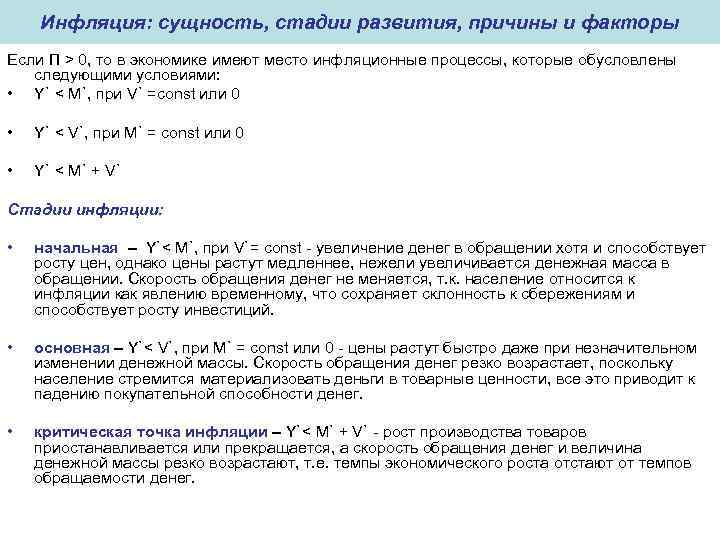 Инфляция: сущность, стадии развития, причины и факторы

Если П > 0, то в экономике имеют место инфляционные процессы, которые обусловлены следующими условиями:
• Y` < M`, при V` =const или 0
• Y` < V`, при M` = const или 0
• Y` < M` + V`

Стадии инфляции:

• начальная – Y`< M`, при V`= const - увеличение денег в обращении хотя и способствует росту цен, однако цены растут медленнее, нежели увеличивается денежная масса в обращении. Скорость обращения денег не меняется, т.к. население относится к инфляции как явлению временному, что сохраняет склонность к сбережениям и способствует росту инвестиций.

• основная – Y`< V`, при M` = const или 0 - цены растут быстро даже при незначительном изменении денежной массы. Скорость обращения денег резко возрастает, поскольку население стремится материализовать деньги в товарные ценности, все это приводит к падению покупательной способности денег.

• критическая точка инфляции – Y`< M` + V` - рост производства товаров приостанавливается или прекращается, а скорость обращения денег и величина денежной массы резко возрастают, т.е. темпы экономического роста отстают от темпов обращаемости денег.